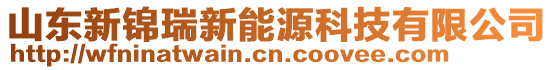 山东新锦瑞新能源科技有限公司
http://wfninatwain.cn.coovee.com